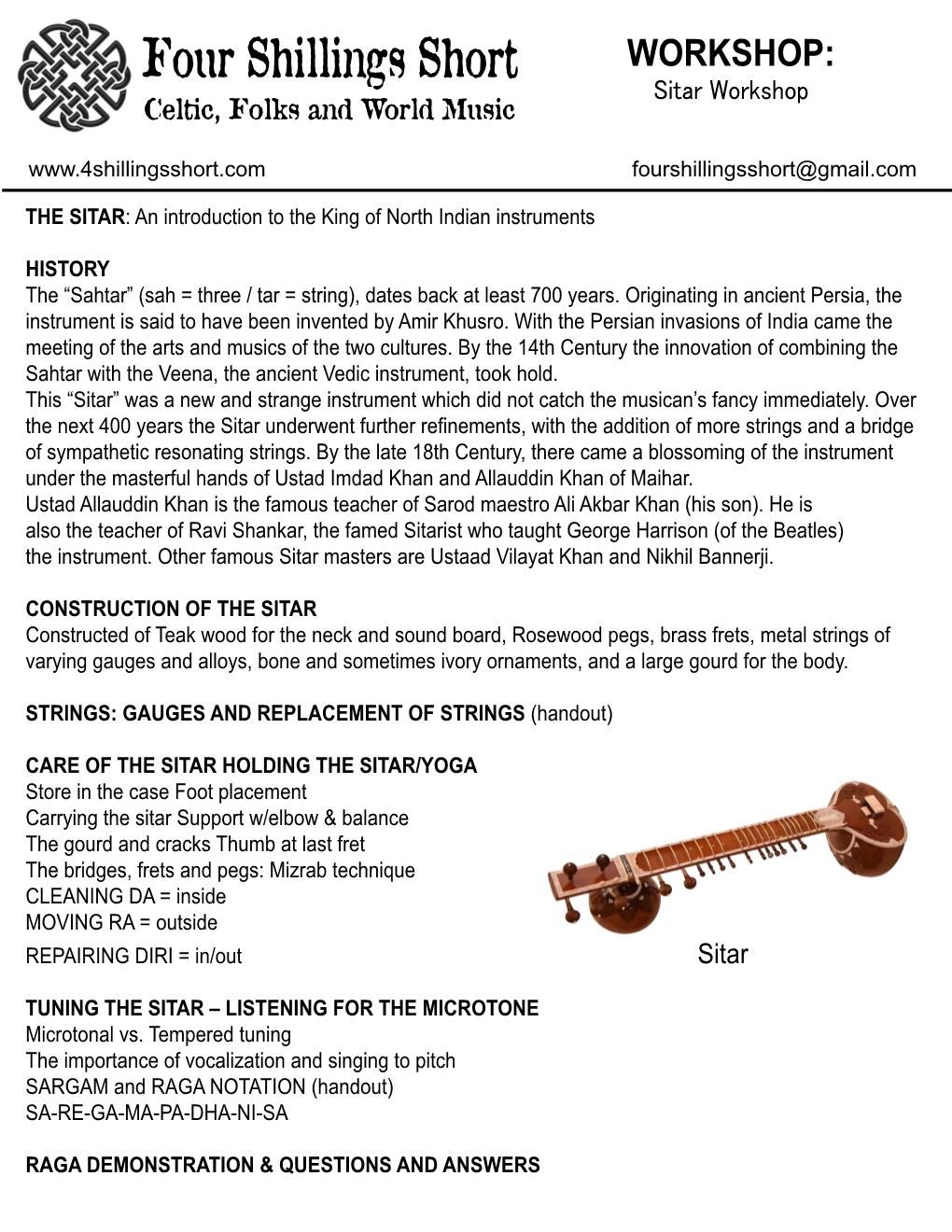 Four Shillings Short
Celtic, Folks and World Music

WORKSHOP:
Sitar Workshop

www.4shillingsshort.com fourshillingsshort@gmail.com

THE SITAR: An introduction to the King of North Indian instruments

HISTORY
The “Sahtar” (sah = three / tar = string), dates back at least 700 years. Originating in ancient Persia, the instrument is said to have been invented by Amir Khusro. With the Persian invasions of India came the meeting of the arts and musics of the two cultures. By the 14th Century the innovation of combining the Sahtar with the Veena, the ancient Vedic instrument, took hold.
This “Sitar” was a new and strange instrument which did not catch the musican’s fancy immediately. Over the next 400 years the Sitar underwent further refinements, with the addition of more strings and a bridge of sympathetic resonating strings. By the late 18th Century, there came a blossoming of the instrument under the masterful hands of Ustad Imdad Khan and Allauddin Khan of Maihar.
Ustad Allauddin Khan is the famous teacher of Sarod maestro Ali Akbar Khan (his son). He is also the teacher of Ravi Shankar, the famed Sitarist who taught George Harrison (of the Beatles) the instrument. Other famous Sitar masters are Ustaad Vilayat Khan and Nikhil Bannerji.

CONSTRUCTION OF THE SITAR
Constructed of Teak wood for the neck and sound board, Rosewood pegs, brass frets, metal strings of varying gauges and alloys, bone and sometimes ivory ornaments, and a large gourd for the body.

STRINGS: GAUGES AND REPLACEMENT OF STRINGS (handout)

CARE OF THE SITAR HOLDING THE SITAR/YOGA
Store in the case Foot placement
Carrying the sitar Support w/elbow & balance
The gourd and cracks Thumb at last fret
The bridges, frets and pegs: Mizrab technique
CLEANING DA = inside
MOVING RA = outside
REPAIRING DIRI = in/out

Sitar

TUNING THE SITAR – LISTENING FOR THE MICROTONE
Microtonal vs. Tempered tuning
The importance of vocalization and singing to pitch
SARGAM and RAGA NOTATION (handout)
SA-RE-GA-MA-PA-DHA-NI-SA

RAGA DEMONSTRATION & QUESTIONS AND ANSWERS